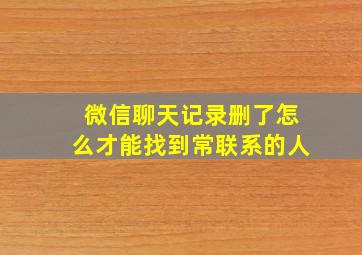 微信聊天记录删了怎么才能找到常联系的人